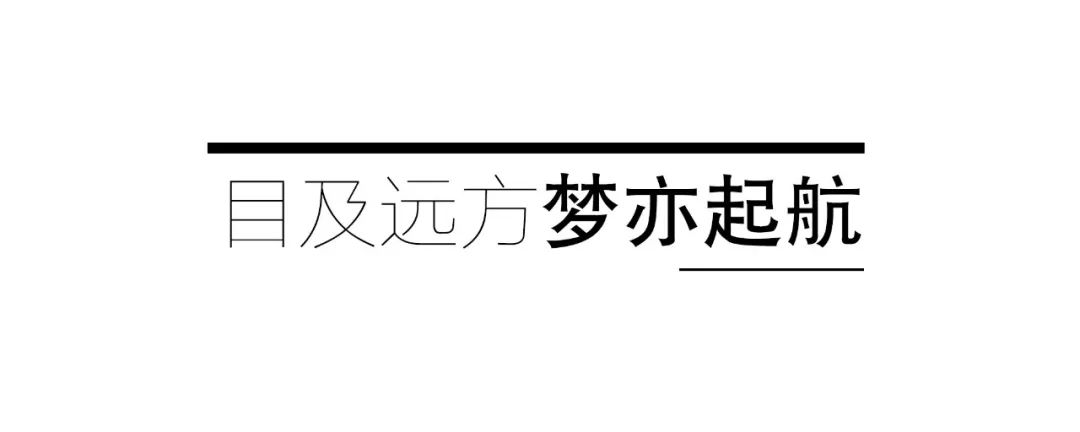 目及远方梦亦起航